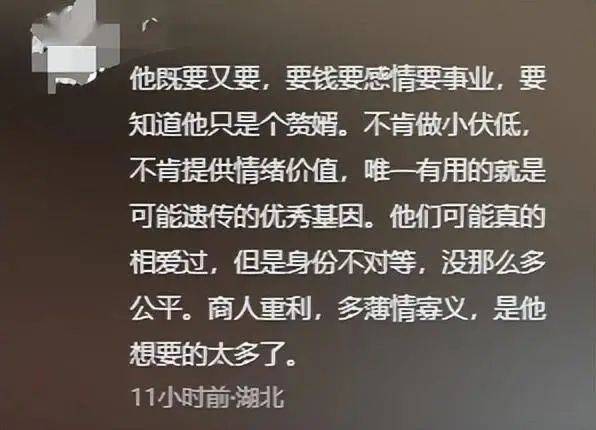 他既要又要，要钱要感情要事业，要知道他只是个赘婿。不肯做小伏低，不肯提供情绪价值，唯一有用的就是可能遗传的优秀基因。他们可能真的相爱过，但是身份不对等，没那么多公平。商人重利，多薄情寡义，是他想要的太多了。

11小时前·湖北